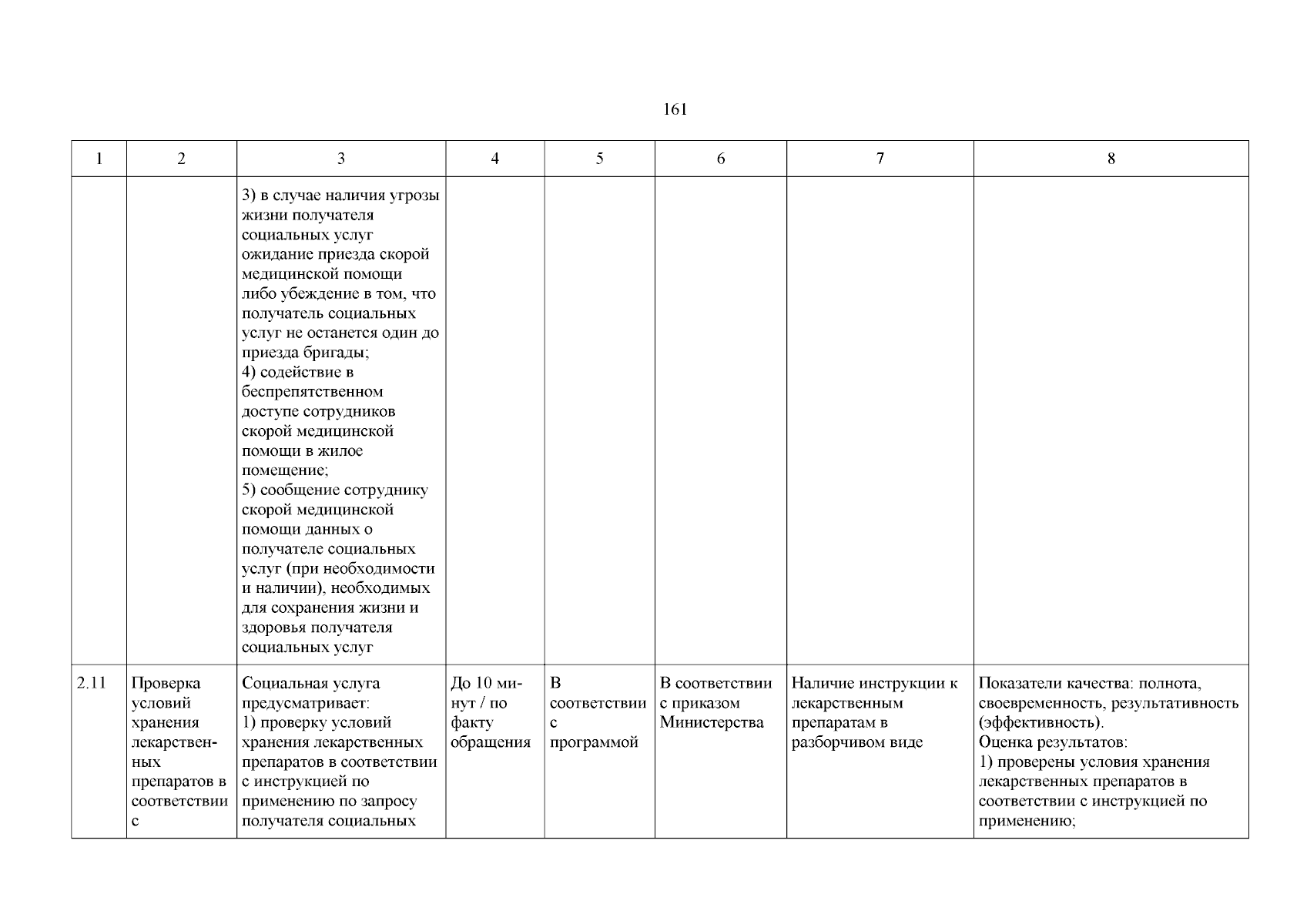 161

| 1 | 2 | 3 | 4 | 5 | 6 | 7 | 8 |
|---|---|---|---|---|---|---|---|
| | | 3) в случае наличия угрозы жизни получателя социальных услуг ожидание приезда скорой медицинской помощи либо убеждение в том, что получатель социальных услуг не останется один до приезда бригады; 4) содействие в беспрепятственном доступе сотрудников скорой медицинской помощи в жилое помещение; 5) сообщение сотруднику скорой медицинской помощи данных о получателе социальных услуг (при необходимости и наличии), необходимых для сохранения жизни и здоровья получателя социальных услуг | | | | | |
| 2.11 | Проверка условий хранения лекарственных препаратов в соответствии с | Социальная услуга предусматривает: 1) проверку условий хранения лекарственных препаратов в соответствии с инструкцией по применению по запросу получателя социальных | До 10 минут / по факту обращения | В соответствии с программой | В соответствии с приказом Министерства | Наличие инструкции к лекарственным препаратам в разборчивом виде | Показатели качества: полнота, своевременность, результативность (эффективность). Оценка результатов: 1) проверены условия хранения лекарственных препаратов в соответствии с инструкцией по применению; |